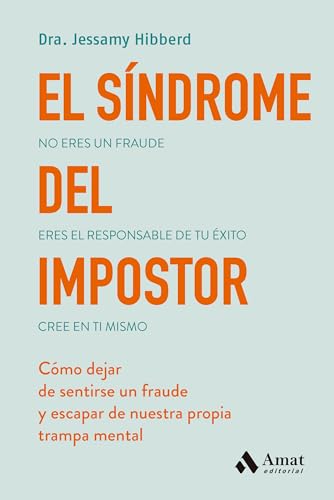 Dra. Jessamy Hibberd

EL SÍNDROME

NO ERES UN FRAUDE

DEL

ERES EL RESPONSABLE DE TU ÉXITO

IMPOSTOR

CREE EN TI MISMO

Cómo dejar de sentirse un fraude y escapar de nuestra propia trampa mental

Amat editorial